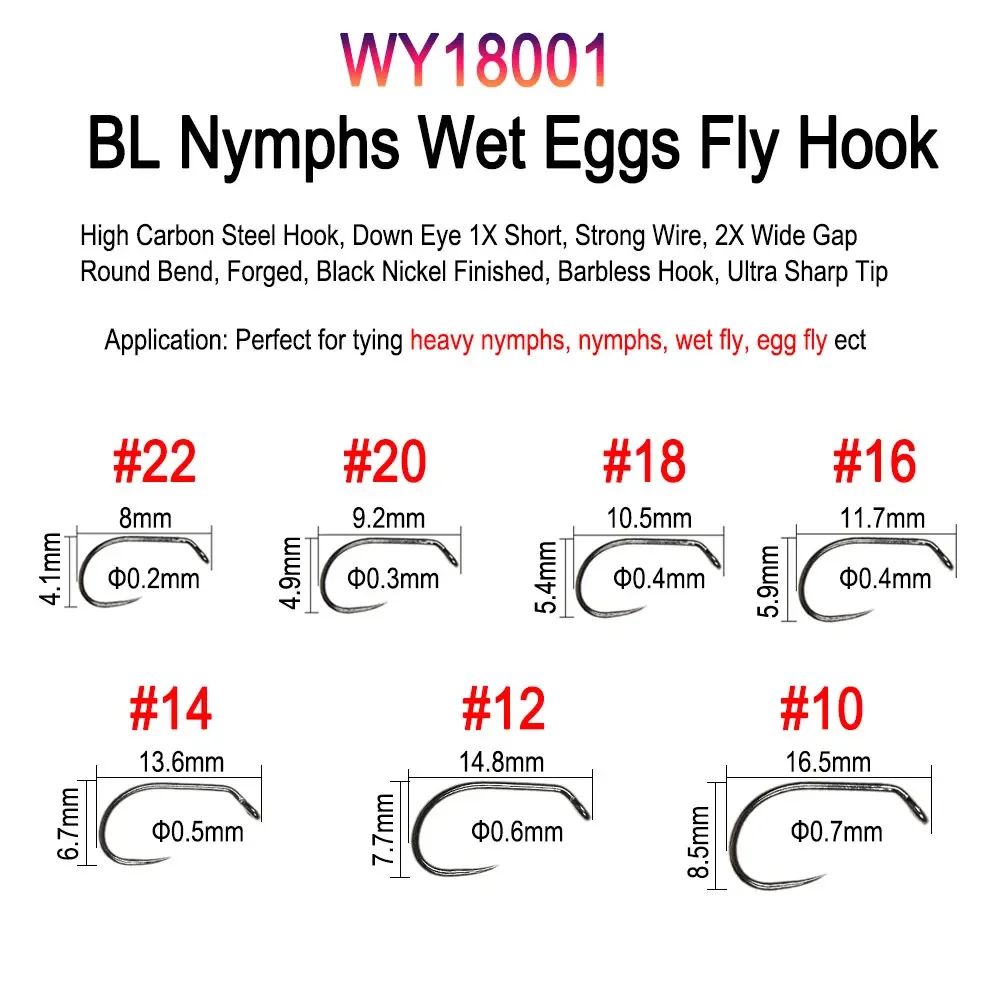 WY18001

BL Nymphs Wet Eggs Fly Hook

High Carbon Steel Hook, Down Eye 1X Short, Strong Wire, 2X Wide Gap Round Bend, Forged, Black Nickel Finished, Barbless Hook, Ultra Sharp Tip

Application: Perfect for tying heavy nymphs, nymphs, wet fly, egg fly ect

#22
8mm
4.1mm
Φ0.2mm

#20
9.2mm
4.9mm
Φ0.3mm

#18
10.5mm
5.4mm
Φ0.4mm

#16
11.7mm
5.9mm
Φ0.4mm

#14
13.6mm
6.7mm
Φ0.5mm

#12
14.8mm
7.7mm
Φ0.6mm

#10
16.5mm
8.5mm
Φ0.7mm